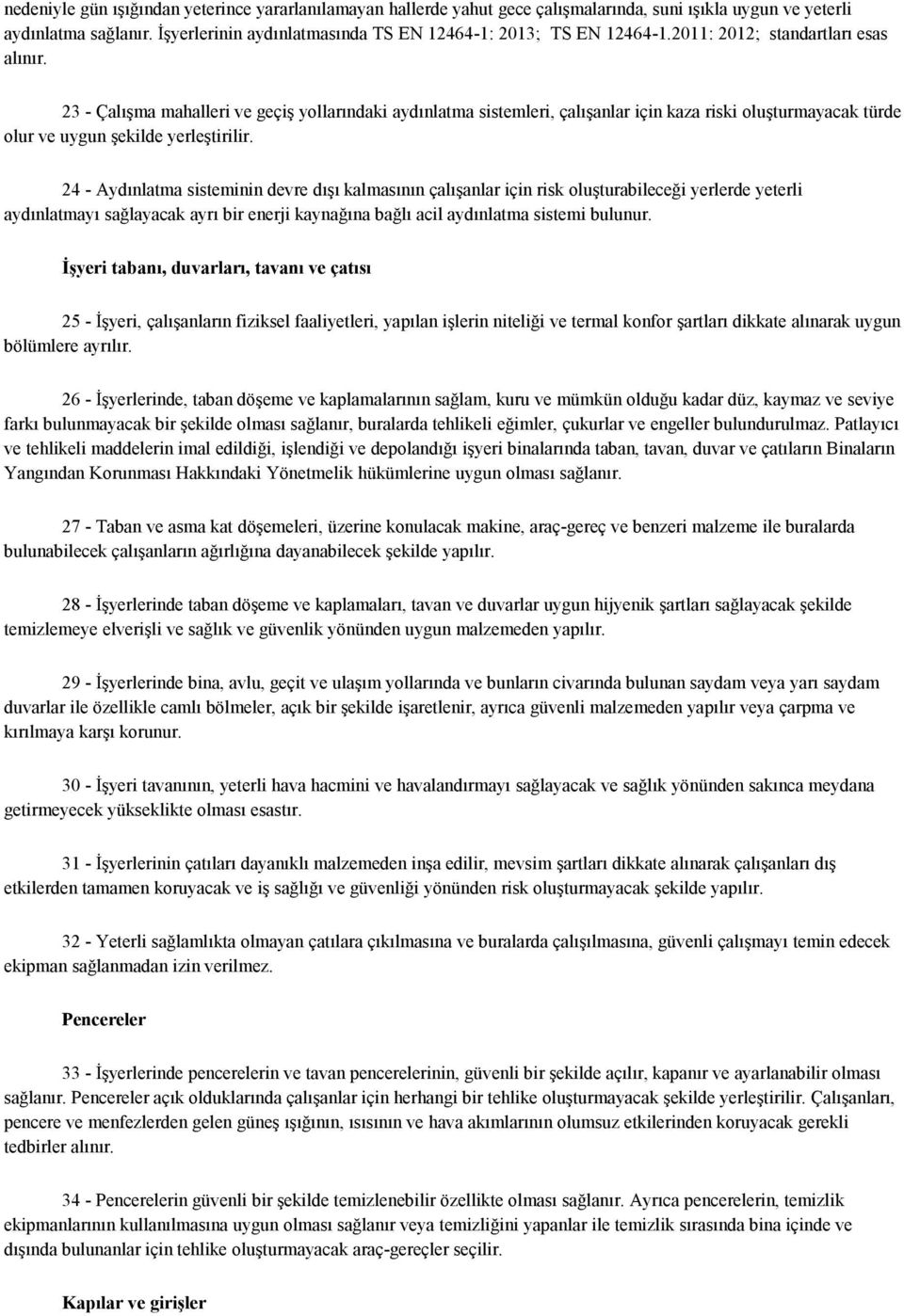 nedeniyle gün ışığından yeterince yararlanılamayan hallerde yahut gece çalışmalarında, suni ışıkla uygun ve yeterli aydınlatma sağlanır. İşyerlerinin aydınlatmasında TS EN 12464-1: 2013; TS EN 12464-1.2011: 2012; standartları esas alınır.

23 - Çalışma mahalleri ve geçiş yollarındaki aydınlatma sistemleri, çalışanlar için kaza riski oluşturmayacak türde olur ve uygun şekilde yerleştirilir.

24 - Aydınlatma sisteminin devre dışı kalmasının çalışanlar için risk oluşturabileceği yerlerde yeterli aydınlatmayı sağlayacak ayrı bir enerji kaynağına bağlı acil aydınlatma sistemi bulunur.

İşyeri tabanı, duvarları, tavanı ve çatısı

25 - İşyeri, çalışanların fiziksel faaliyetleri, yapılan işlerin niteliği ve termal konfor şartları dikkate alınarak uygun bölümlere ayrılır.

26 - İşyerlerinde, taban döşeme ve kaplamalarının sağlam, kuru ve mümkün olduğu kadar düz, kaymaz ve seviye farkı bulunmayacak bir şekilde olması sağlanır, buralarda tehlikeli eğimler, çukurlar ve engeller bulundurulmaz. Patlayıcı ve tehlikeli maddelerin imal edildiği, işlendiği ve depolandığı işyeri binalarında taban, tavan, duvar ve çatıların Binaların Yangından Korunması Hakkındaki Yönetmelik hükümlerine uygun olması sağlanır.

27 - Taban ve asma kat döşemeleri, üzerine konulacak makine, araç-gereç ve benzeri malzeme ile buralarda bulunabilecek çalışanların ağırlığına dayanabilecek şekilde yapılır.

28 - İşyerlerinde taban döşeme ve kaplamaları, tavan ve duvarlar uygun hijyenik şartları sağlayacak şekilde temizlemeye elverişli ve sağlık ve güvenlik yönünden uygun malzemeden yapılır.

29 - İşyerlerinde bina, avlu, geçit ve ulaşım yollarında ve bunların civarında bulunan saydam veya yarı saydam duvarlar ile özellikle camlı bölmeler, açık bir şekilde işaretlenir, ayrıca güvenli malzemeden yapılır veya çarpma ve kırılmaya karşı korunur.

30 - İşyeri tavanının, yeterli hava hacmini ve havalandırmayı sağlayacak ve sağlık yönünden sakınca meydana getirmeyecek yükseklikte olması esastır.

31 - İşyerlerinin çatıları dayanıklı malzemeden inşa edilir, mevsim şartları dikkate alınarak çalışanları dış etkilerden tamamen koruyacak ve iş sağlığı ve güvenliği yönünden risk oluşturmayacak şekilde yapılır.

32 - Yeterli sağlamlıkta olmayan çatılara çıkılmasına ve buralarda çalışılmasına, güvenli çalışmayı temin edecek ekipman sağlanmadan izin verilmez.

Pencereler

33 - İşyerlerinde pencerelerin ve tavan pencerelerinin, güvenli bir şekilde açılır, kapanır ve ayarlanabilir olması sağlanır. Pencereler açık olduklarında çalışanlar için herhangi bir tehlike oluşturmayacak şekilde yerleştirilir. Çalışanları, pencere ve menfezlerden gelen güneş ışığının, ısısının ve hava akımlarının olumsuz etkilerinden koruyacak gerekli tedbirler alınır.

34 - Pencerelerin güvenli bir şekilde temizlenebilir özellikte olması sağlanır. Ayrıca pencerelerin, temizlik ekipmanlarının kullanılmasına uygun olması sağlanır veya temizliğini yapanlar ile temizlik sırasında bina içinde ve dışında bulunanlar için tehlike oluşturmayacak araç-gereçler seçilir.

Kapılar ve girişler